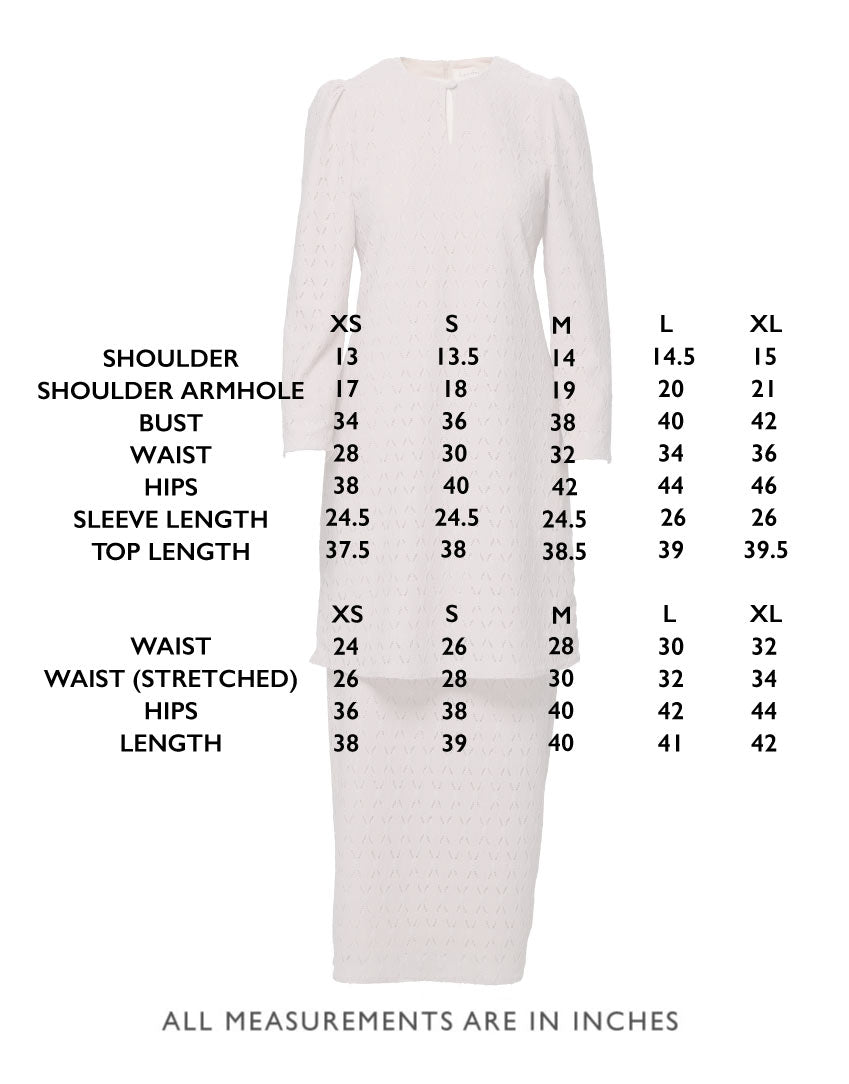 |  | XS | S | M | L | XL |
|---|---|---|---|---|---|
| SHOULDER | 13 | 13.5 | 14 | 14.5 | 15 |
| SHOULDER ARMHOLE | 17 | 18 | 19 | 20 | 21 |
| BUST | 34 | 36 | 38 | 40 | 42 |
| WAIST | 28 | 30 | 32 | 34 | 36 |
| HIPS | 38 | 40 | 42 | 44 | 46 |
| SLEEVE LENGTH | 24.5 | 24.5 | 24.5 | 26 | 26 |
| TOP LENGTH | 37.5 | 38 | 38.5 | 39 | 39.5 |

|  | XS | S | M | L | XL |
|---|---|---|---|---|---|
| WAIST | 24 | 26 | 28 | 30 | 32 |
| WAIST (STRETCHED) | 26 | 28 | 30 | 32 | 34 |
| HIPS | 36 | 38 | 40 | 42 | 44 |
| LENGTH | 38 | 39 | 40 | 41 | 42 |

ALL MEASUREMENTS ARE IN INCHES